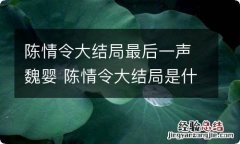 陈情令大结局最后一声魏婴 陈情令大结局是什

经验总结
jingyanzongjie.com